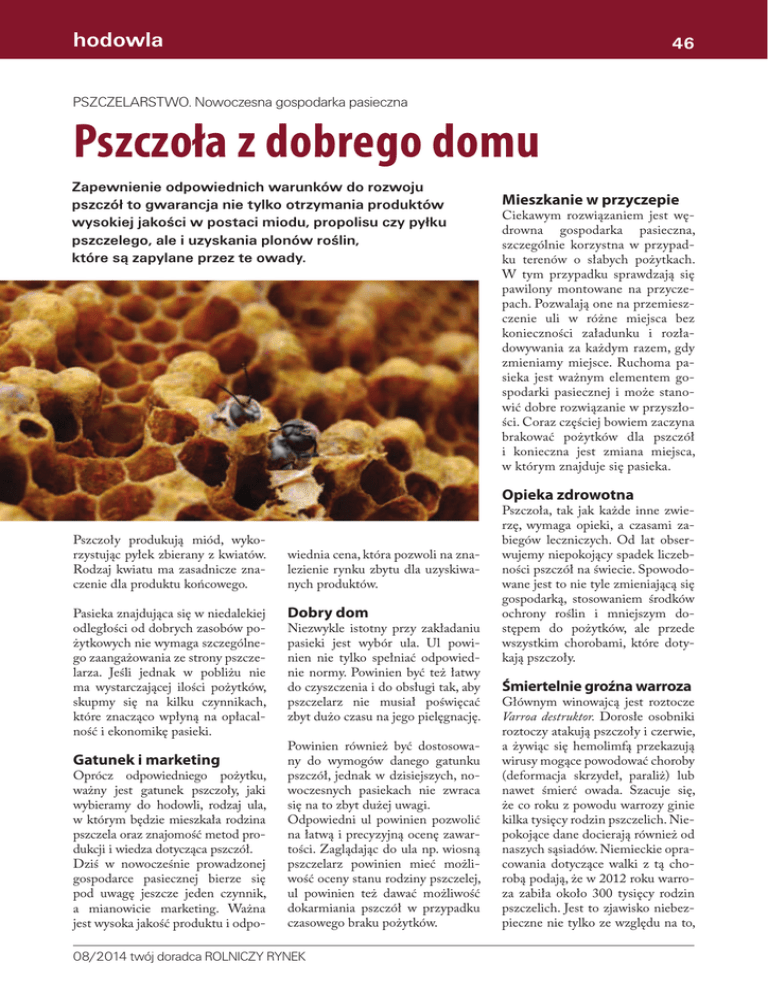 hodowla

46

PSZCZELARSTWO. Nowoczesna gospodarka pasieczna

Pszczoła z dobrego domu

Zapewnienie odpowiednich warunków do rozwoju pszczół to gwarancja nie tylko otrzymania produktów wysokiej jakości w postaci miodu, propolisu czy pyłku pszczelego, ale i uzyskania plonów roślin, które są zapylane przez te owady.

Pszczoły produkują miód, wykorzystując pyłek zbierany z kwiatów. Rodzaj kwiatu ma zasadnicze znaczenie dla produktu końcowego.

Pasieka znajdująca się w niedalekiej odległości od dobrych zasobów pożytkowych nie wymaga szczególnego zaangażowania ze strony pszczelarza. Jeśli jednak w pobliżu nie ma wystarczającej ilości pożytków, skupmy się na kilku czynnikach, które znacząco wpłyną na opłacalność i ekonomikę pasieki.

Gatunek i marketing

Oprócz odpowiedniego pożytku, ważny jest gatunek pszczoły, jaki wybieramy do hodowli, rodzaj ula, w którym będzie mieszkała rodzina pszczela oraz znajomość metod produkcji i wiedza dotycząca pszczół. Dziś w nowocześnie prowadzonej gospodarce pasiecznej bierze się pod uwagę jeszcze jeden czynnik, a mianowicie marketing. Ważna jest wysoka jakość produktu i odpowiednia cena, która pozwoli na znalezienie rynku zbytu dla uzyskiwanych produktów.

Dobry dom

Niezwykle istotny przy zakładaniu pasieki jest wybór ula. Ul powinien nie tylko spełniać odpowiednie normy. Powinien być też łatwy do czyszczenia i do obsługi tak, aby pszczelarz nie musiał poświęcać zbyt dużo czasu na jego pielęgnację.

Powinien również być dostosowany do wymogów danego gatunku pszczół, jednak w dzisiejszych, nowoczesnych pasiekach nie zwraca się na to zbyt dużej uwagi. Odpowiedni ul powinien pozwolić na łatwą i precyzyjną ocenę zawartości. Zaglądając do ula np. wiosną pszczelarz powinien mieć możliwość oceny stanu rodziny pszczelej, ul powinien też dawać możliwość dokarmiania pszczół w przypadku czasowego braku pożytków.

Mieszkanie w przyczepie

Ciekawym rozwiązaniem jest wędrowna gospodarka pasieczna, szczególnie korzystna w przypadku terenów o słabych pożytkach. W tym przypadku sprawdzają się pawilony montowane na przyczepach. Pozwalają one na przemieszczenie uli w różne miejsca bez konieczności załadunku i rozładowywania za każdym razem, gdy zmieniamy miejsce. Ruchoma pasieka jest ważnym elementem gospodarki pasiecznej i może stanowić dobre rozwiązanie w przyszłości. Coraz częściej bowiem zaczyna brakować pożytków dla pszczół i konieczna jest zmiana miejsca, w którym znajduje się pasieka.

Opieka zdrowotna

Pszczoła, tak jak każde inne zwierzę, wymaga opieki, a czasami zabiegów leczniczych. Od lat obserwujemy niepokojący spadek liczebności pszczół na świecie. Spowodowane jest to nie tyle zmieniającą się gospodarką, stosowaniem środków ochrony roślin i mniejszym dostępem do pożytków, ale przede wszystkim chorobami, które dotykają pszczoły.

Śmiertelnie groźna warroza

Głównym winowajcą jest roztocze Varroa destruktor. Dorosłe osobniki roztoczy atakują pszczoły i czerwie, a żywiąc się hemolimfą przekazują wirusy mogące powodować choroby (deformacja skrzydeł, paraliż) lub nawet śmierć owada. Szacuje się, że co roku z powodu warrozy ginie kilka tysięcy rodzin pszczelich. Niepokojące dane docierają również od naszych sąsiadów. Niemieckie opracowania dotyczące walki z tą chorobą podają, że w 2012 roku warroza zabiła około 300 tysięcy rodzin pszczelich. Jest to zjawisko niebezpieczne nie tylko ze względu na to,

08/2014 twój doradca ROLNICZY RYNEK